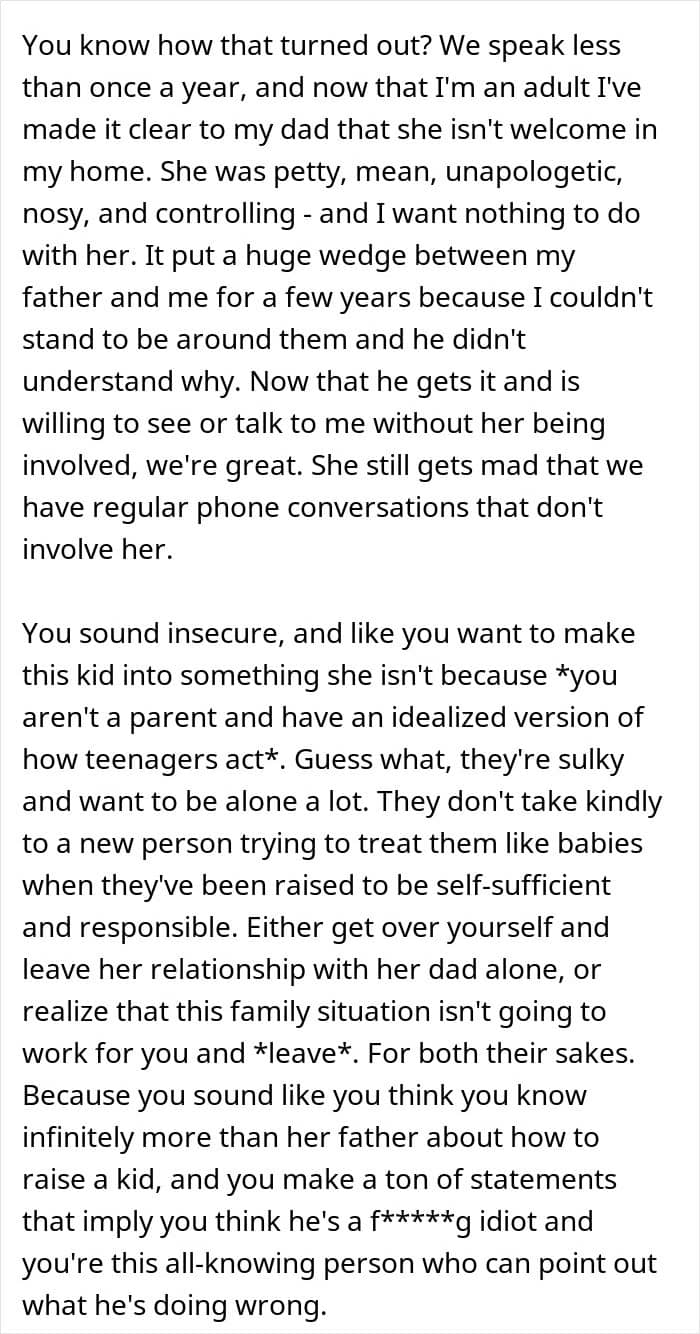 You know how that turned out? We speak less than once a year, and now that I'm an adult I've made it clear to my dad that she isn't welcome in my home. She was petty, mean, unapologetic, nosy, and controlling - and I want nothing to do with her. It put a huge wedge between my father and me for a few years because I couldn't stand to be around them and he didn't understand why. Now that he gets it and is willing to see or talk to me without her being involved, we're great. She still gets mad that we have regular phone conversations that don't involve her.

You sound insecure, and like you want to make this kid into something she isn't because *you aren't a parent and have an idealized version of how teenagers act*. Guess what, they're sulky and want to be alone a lot. They don't take kindly to a new person trying to treat them like babies when they've been raised to be self-sufficient and responsible. Either get over yourself and leave her relationship with her dad alone, or realize that this family situation isn't going to work for you and *leave*. For both their sakes. Because you sound like you think you know infinitely more than her father about how to raise a kid, and you make a ton of statements that imply you think he's a f*****g idiot and you're this all-knowing person who can point out what he's doing wrong.